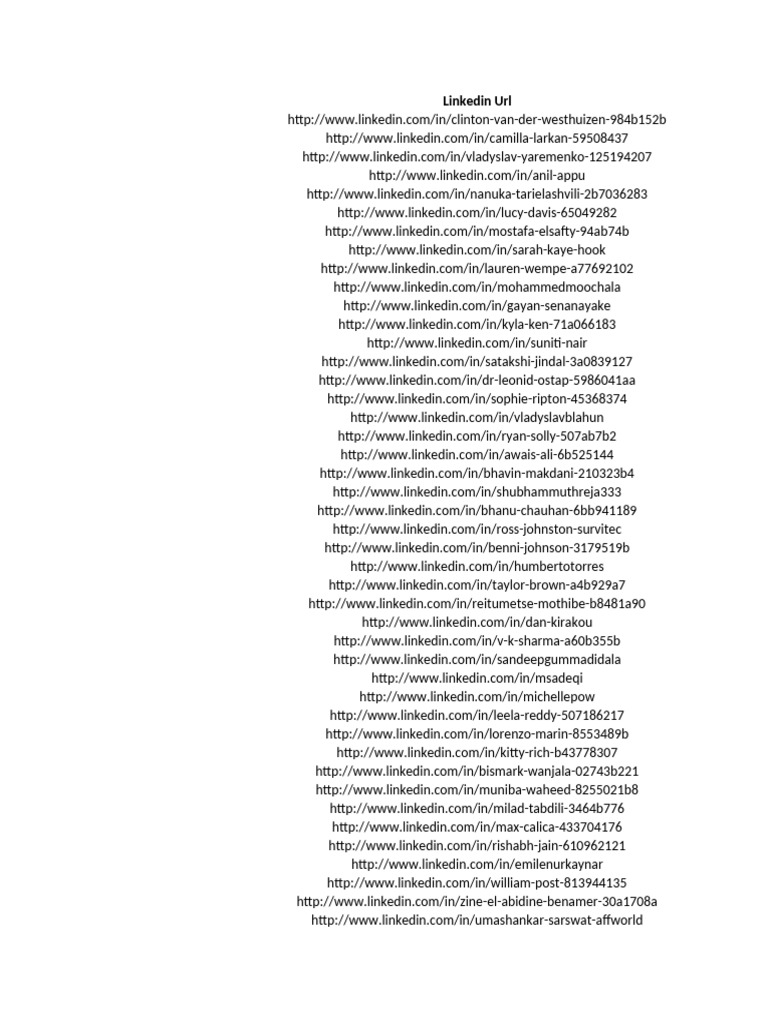 Linkedin Url
http://www.linkedin.com/in/clinton-van-der-westhuizen-984b152b
http://www.linkedin.com/in/camilla-larkan-59508437
http://www.linkedin.com/in/vladyslav-yaremenko-125194207
http://www.linkedin.com/in/anil-appu
http://www.linkedin.com/in/nanuka-tarielashvili-2b7036283
http://www.linkedin.com/in/lucy-davis-65049282
http://www.linkedin.com/in/mostafa-elsafty-94ab74b
http://www.linkedin.com/in/sarah-kaye-hook
http://www.linkedin.com/in/lauren-wempe-a77692102
http://www.linkedin.com/in/mohammedmoochala
http://www.linkedin.com/in/gayan-senanayake
http://www.linkedin.com/in/kyla-ken-71a066183
http://www.linkedin.com/in/suniti-nair
http://www.linkedin.com/in/satakshi-jindal-3a0839127
http://www.linkedin.com/in/dr-leonid-ostap-5986041aa
http://www.linkedin.com/in/sophie-ripton-45368374
http://www.linkedin.com/in/vladyslavblahun
http://www.linkedin.com/in/ryan-solly-507ab7b2
http://www.linkedin.com/in/awais-ali-6b525144
http://www.linkedin.com/in/bhavin-makdani-210323b4
http://www.linkedin.com/in/shubhammuthreja333
http://www.linkedin.com/in/bhanu-chauhan-6bb941189
http://www.linkedin.com/in/ross-johnston-survitec
http://www.linkedin.com/in/benni-johnson-3179519b
http://www.linkedin.com/in/humbertotorres
http://www.linkedin.com/in/taylor-brown-a4b929a7
http://www.linkedin.com/in/reitumetse-mothibe-b8481a90
http://www.linkedin.com/in/dan-kirakou
http://www.linkedin.com/in/v-k-sharma-a60b355b
http://www.linkedin.com/in/sandeepgummadidala
http://www.linkedin.com/in/msadeqi
http://www.linkedin.com/in/michellepow
http://www.linkedin.com/in/leela-reddy-507186217
http://www.linkedin.com/in/lorenzo-marin-8553489b
http://www.linkedin.com/in/kitty-rich-b43778307
http://www.linkedin.com/in/bismark-wanjala-02743b221
http://www.linkedin.com/in/muniba-waheed-8255021b8
http://www.linkedin.com/in/milad-tabdili-3464b776
http://www.linkedin.com/in/max-calica-433704176
http://www.linkedin.com/in/rishabh-jain-610962121
http://www.linkedin.com/in/emilenurkaynar
http://www.linkedin.com/in/william-post-813944135
http://www.linkedin.com/in/zine-el-abidine-benamer-30a1708a
http://www.linkedin.com/in/umashankar-sarswat-affworld